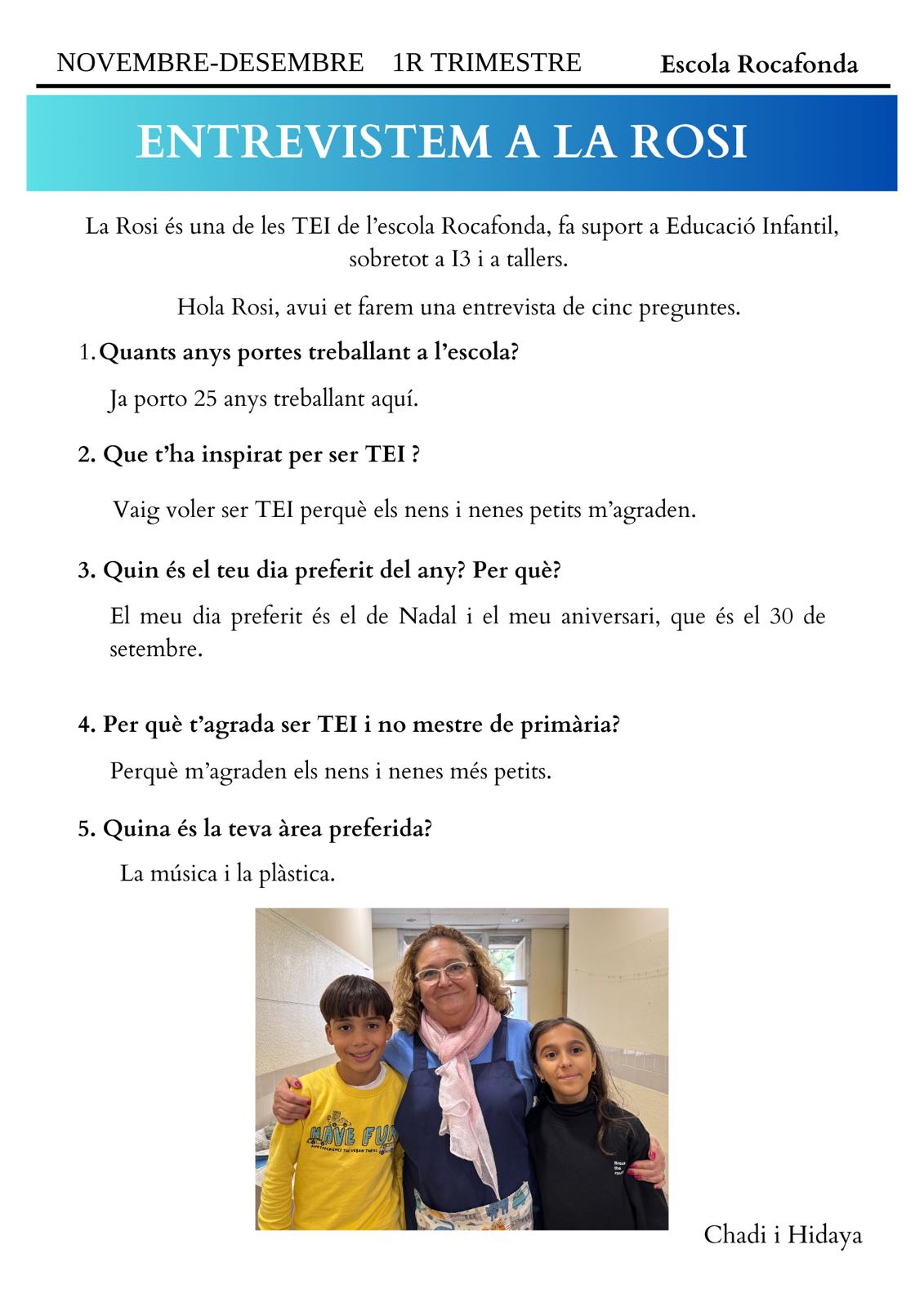 NOVEMBRE-DESEMBRE 1R TRIMESTRE Escola Rocafonda

ENTREVISTEM A LA ROSI

La Rosi és una de les TEI de l'escola Rocafonda, fa suport a Educació Infantil, sobretot a I3 i a tallers.

Hola Rosi, avui et farem una entrevista de cinc preguntes.

1. Quants anys portes treballant a l'escola?

Ja porto 25 anys treballant aquí.

2. Que t'ha inspirat per ser TEI ?

Vaig voler ser TEI perquè els nens i nenes petits m'agraden.

3. Quin és el teu dia preferit del any? Per què?

El meu dia preferit és el de Nadal i el meu aniversari, que és el 30 de setembre.

4. Per què t'agrada ser TEI i no mestre de primària?

Perquè m'agraden els nens i nenes més petits.

5. Quina és la teva àrea preferida?

La música i la plàstica.

HAVE FUN

Chadi i Hidaya